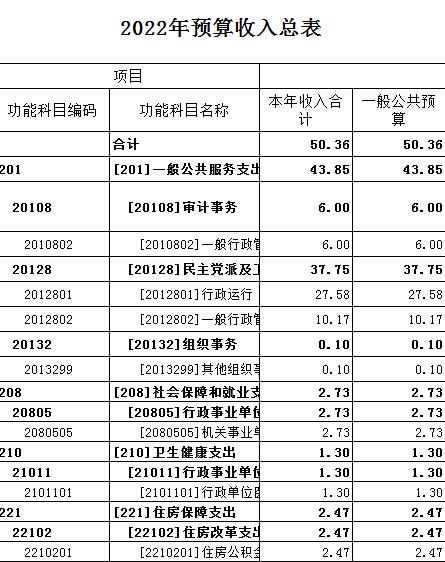 2022年预算收入总表

| 项目 | | | |
|---|---|---|---|
| 功能科目编码 | 功能科目名称 | 本年收入合计 | 一般公共预算 |
| | 合计 | 50.36 | 50.36 |
| 201 | [201]一般公共服务支出 | 43.85 | 43.85 |
| 20108 | [20108]审计事务 | 6.00 | 6.00 |
| 2010802 | [2010802]一般行政管 | 6.00 | 6.00 |
| 20128 | [20128]民主党派及工 | 37.75 | 37.75 |
| 2012801 | [2012801]行政运行 | 27.58 | 27.58 |
| 2012802 | [2012802]一般行政管 | 10.17 | 10.17 |
| 20132 | [20132]组织事务 | 0.10 | 0.10 |
| 2013299 | [2013299]其他组织事 | 0.10 | 0.10 |
| 208 | [208]社会保障和就业支 | 2.73 | 2.73 |
| 20805 | [20805]行政事业单位 | 2.73 | 2.73 |
| 2080505 | [2080505]机关事业单 | 2.73 | 2.73 |
| 210 | [210]卫生健康支出 | 1.30 | 1.30 |
| 21011 | [21011]行政事业单位 | 1.30 | 1.30 |
| 2101101 | [2101101]行政单位医 | 1.30 | 1.30 |
| 221 | [221]住房保障支出 | 2.47 | 2.47 |
| 22102 | [22102]住房改革支出 | 2.47 | 2.47 |
| 2210201 | [2210201]住房公积金 | 2.47 | 2.47 |